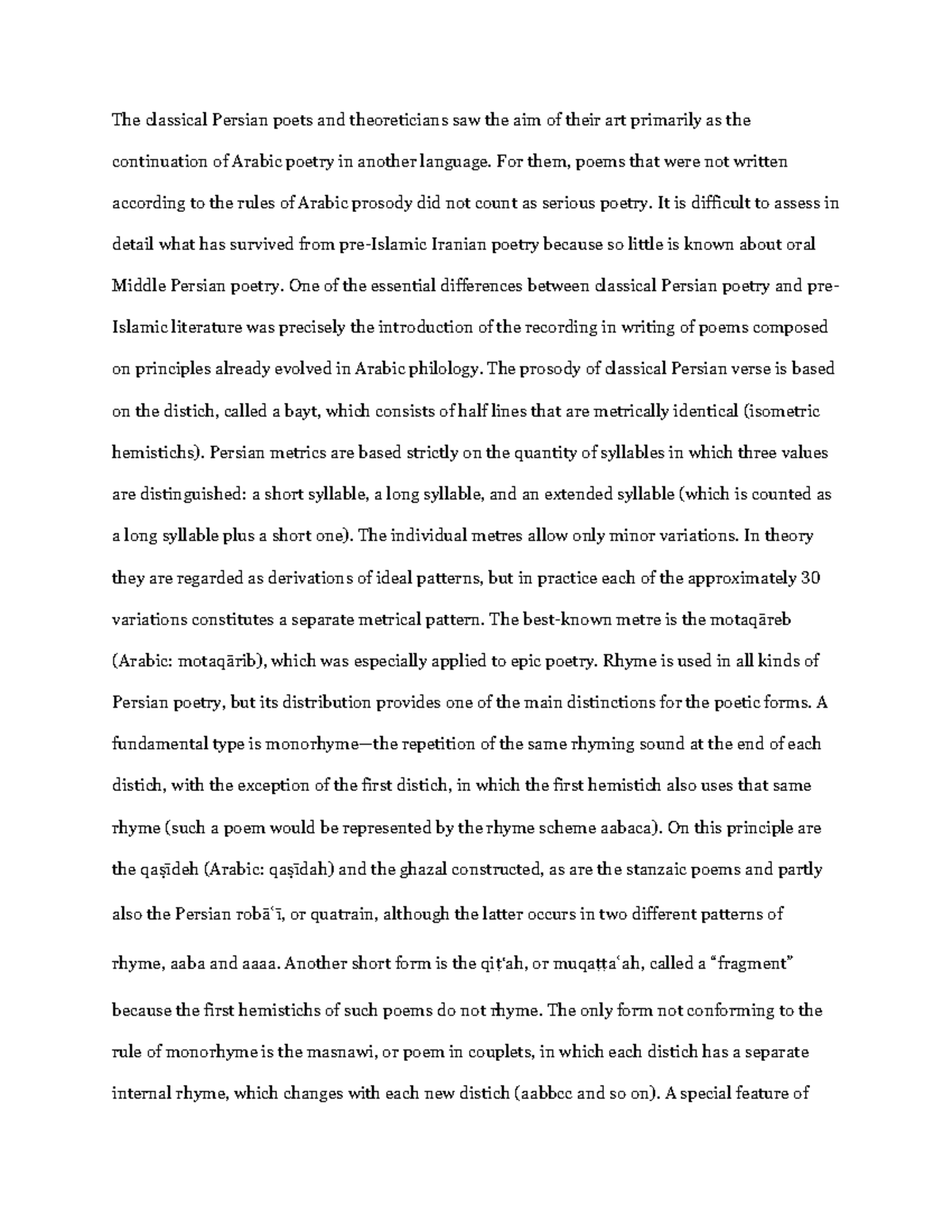 The classical Persian poets and theoreticians saw the aim of their art primarily as the continuation of Arabic poetry in another language. For them, poems that were not written according to the rules of Arabic prosody did not count as serious poetry. It is difficult to assess in detail what has survived from pre-Islamic Iranian poetry because so little is known about oral Middle Persian poetry. One of the essential differences between classical Persian poetry and pre-Islamic literature was precisely the introduction of the recording in writing of poems composed on principles already evolved in Arabic philology. The prosody of classical Persian verse is based on the distich, called a bayt, which consists of half lines that are metrically identical (isometric hemistichs). Persian metrics are based strictly on the quantity of syllables in which three values are distinguished: a short syllable, a long syllable, and an extended syllable (which is counted as a long syllable plus a short one). The individual metres allow only minor variations. In theory they are regarded as derivations of ideal patterns, but in practice each of the approximately 30 variations constitutes a separate metrical pattern. The best-known metre is the motaqāreb (Arabic: motaqārib), which was especially applied to epic poetry. Rhyme is used in all kinds of Persian poetry, but its distribution provides one of the main distinctions for the poetic forms. A fundamental type is monorhyme—the repetition of the same rhyming sound at the end of each distich, with the exception of the first distich, in which the first hemistich also uses that same rhyme (such a poem would be represented by the rhyme scheme aabaca). On this principle are the qaṣīdeh (Arabic: qaṣīdah) and the ghazal constructed, as are the stanzaic poems and partly also the Persian robāʿī, or quatrain, although the latter occurs in two different patterns of rhyme, aaba and aaaa. Another short form is the qiṭʿah, or muqaṭṭaʿah, called a “fragment” because the first hemistichs of such poems do not rhyme. The only form not conforming to the rule of monorhyme is the masnawi, or poem in couplets, in which each distich has a separate internal rhyme, which changes with each new distich (aabbcc and so on). A special feature of